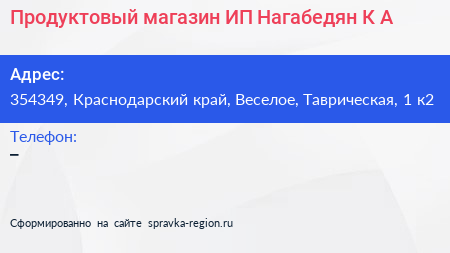 Продуктовый магазин ИП Нагабедян К А

Адрес:
354349, Краснодарский край, Веселое, Таврическая, 1 к2

Телефон:
–

Сформированно на сайте spravka-region.ru